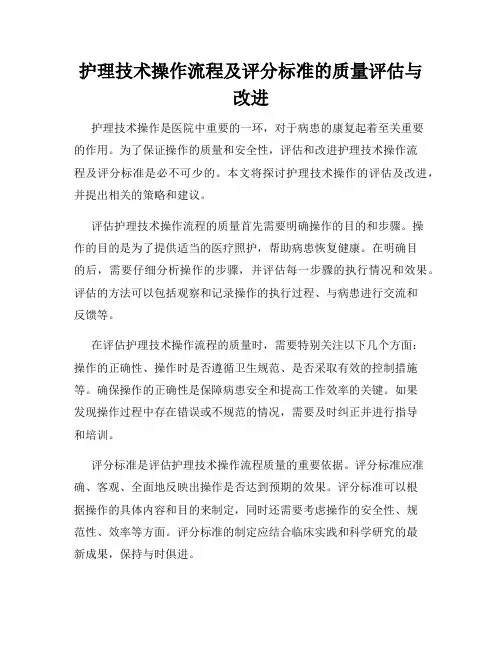 护理技术操作流程及评分标准的质量评估与改进

护理技术操作是医院中重要的一环，对于病患的康复起着至关重要的作用。为了保证操作的质量和安全性，评估和改进护理技术操作流程及评分标准是必不可少的。本文将探讨护理技术操作的评估及改进，并提出相关的策略和建议。

评估护理技术操作流程的质量首先需要明确操作的目的和步骤。操作的目的是为了提供适当的医疗照护，帮助病患恢复健康。在明确目的后，需要仔细分析操作的步骤，并评估每一步骤的执行情况和效果。评估的方法可以包括观察和记录操作的执行过程、与病患进行交流和反馈等。

在评估护理技术操作流程的质量时，需要特别关注以下几个方面：操作的正确性、操作时是否遵循卫生规范、是否采取有效的控制措施等。确保操作的正确性是保障病患安全和提高工作效率的关键。如果发现操作过程中存在错误或不规范的情况，需要及时纠正并进行指导和培训。

评分标准是评估护理技术操作流程质量的重要依据。评分标准应准确、客观、全面地反映出操作是否达到预期的效果。评分标准可以根据操作的具体内容和目的来制定，同时还需要考虑操作的安全性、规范性、效率等方面。评分标准的制定应结合临床实践和科学研究的最新成果，保持与时俱进。